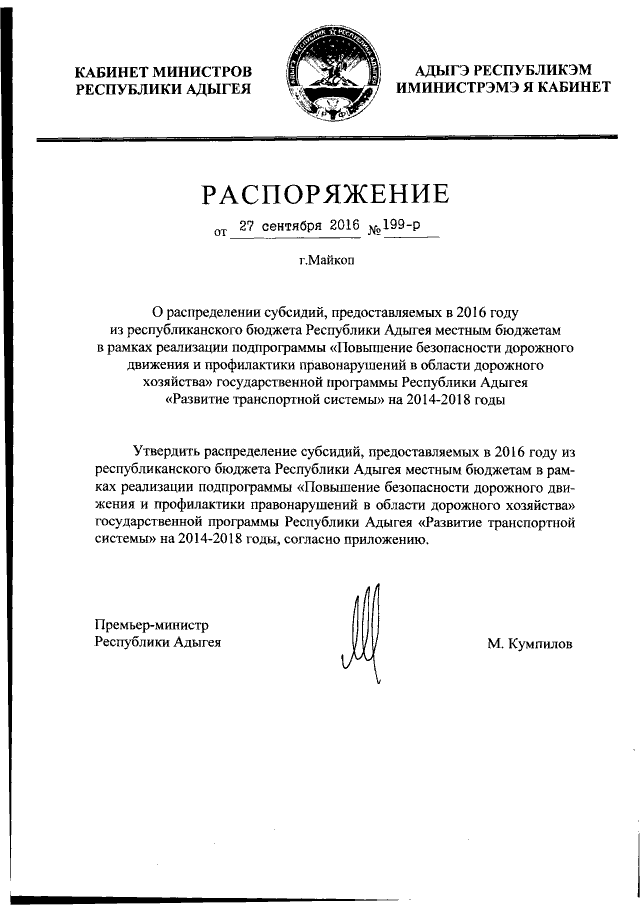 КАБИНЕТ МИНИСТРОВ
РЕСПУБЛИКИ АДЫГЕЯ

АДЫГЭ РЕСПУБЛИКЭМ
ИМИНИСТРЭМЭ Я КАБИНЕТ

РАСПОРЯЖЕНИЕ

от 27 сентября 2016 № 199-р

г.Майкоп

О распределении субсидий, предоставляемых в 2016 году из республиканского бюджета Республики Адыгея местным бюджетам в рамках реализации подпрограммы «Повышение безопасности дорожного движения и профилактики правонарушений в области дорожного хозяйства» государственной программы Республики Адыгея «Развитие транспортной системы» на 2014-2018 годы

Утвердить распределение субсидий, предоставляемых в 2016 году из республиканского бюджета Республики Адыгея местным бюджетам в рамках реализации подпрограммы «Повышение безопасности дорожного движения и профилактики правонарушений в области дорожного хозяйства» государственной программы Республики Адыгея «Развитие транспортной системы» на 2014-2018 годы, согласно приложению.

Премьер-министр
Республики Адыгея

М. Кумпилов